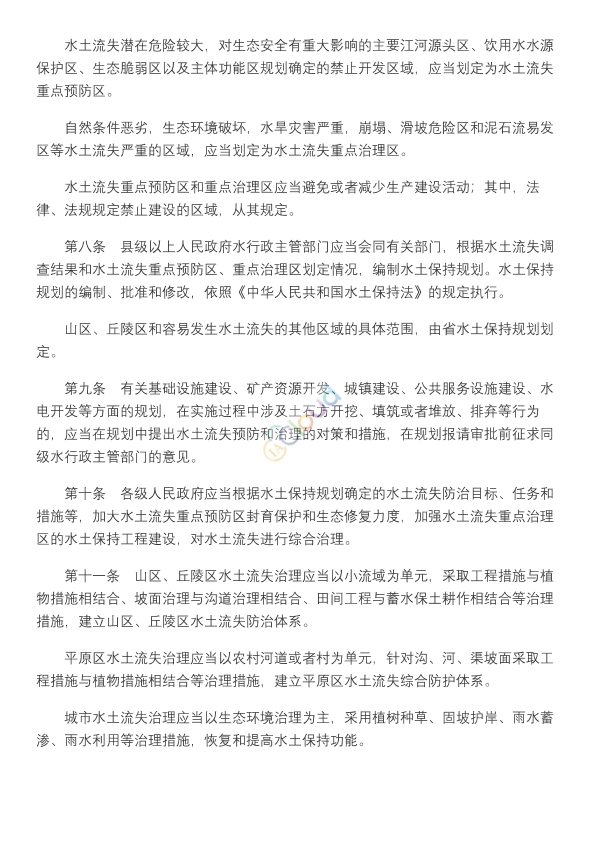 水土流失潜在危险较大，对生态安全有重大影响的主要江河源头区、饮用水水源保护区、生态脆弱区以及主体功能区规划确定的禁止开发区域，应当划定为水土流失重点预防区。

自然条件恶劣，生态环境破坏，水旱灾害严重，崩塌、滑坡危险区和泥石流易发区等水土流失严重的区域，应当划定为水土流失重点治理区。

水土流失重点预防区和重点治理区应当避免或者减少生产建设活动；其中，法律、法规规定禁止建设的区域，从其规定。

第八条　县级以上人民政府水行政主管部门应当会同有关部门，根据水土流失调查结果和水土流失重点预防区、重点治理区划定情况，编制水土保持规划。水土保持规划的编制、批准和修改，依照《中华人民共和国水土保持法》的规定执行。

山区、丘陵区和容易发生水土流失的其他区域的具体范围，由省水土保持规划划定。

第九条　有关基础设施建设、矿产资源开发、城镇建设、公共服务设施建设、水电开发等方面的规划，在实施过程中涉及土石方开挖、填筑或者堆放、排弃等行为的，应当在规划中提出水土流失预防和治理的对策和措施，在规划报请审批前征求同级水行政主管部门的意见。

第十条　各级人民政府应当根据水土保持规划确定的水土流失防治目标、任务和措施等，加大水土流失重点预防区封育保护和生态修复力度，加强水土流失重点治理区的水土保持工程建设，对水土流失进行综合治理。

第十一条　山区、丘陵区水土流失治理应当以小流域为单元，采取工程措施与植物措施相结合、坡面治理与沟道治理相结合、田间工程与蓄水保土耕作相结合等治理措施，建立山区、丘陵区水土流失防治体系。

平原区水土流失治理应当以农村河道或者村为单元，针对沟、河、渠坡面采取工程措施与植物措施相结合等治理措施，建立平原区水土流失综合防护体系。

城市水土流失治理应当以生态环境治理为主，采用植树种草、固坡护岸、雨水蓄渗、雨水利用等治理措施，恢复和提高水土保持功能。